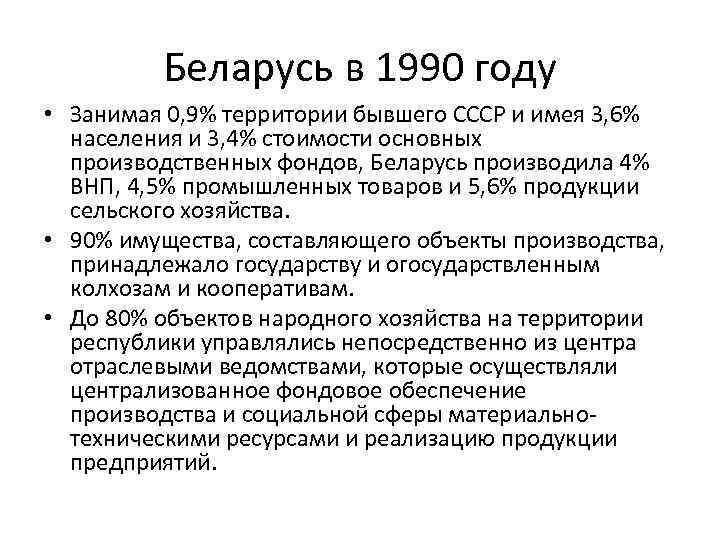 Беларусь в 1990 году

• Занимая 0,9% территории бывшего СССР и имея 3,6% населения и 3,4% стоимости основных производственных фондов, Беларусь производила 4% ВНП, 4,5% промышленных товаров и 5,6% продукции сельского хозяйства.

• 90% имущества, составляющего объекты производства, принадлежало государству и огосударствленным колхозам и кооперативам.

• До 80% объектов народного хозяйства на территории республики управлялись непосредственно из центра отраслевыми ведомствами, которые осуществляли централизованное фондовое обеспечение производства и социальной сферы материально-техническими ресурсами и реализацию продукции предприятий.